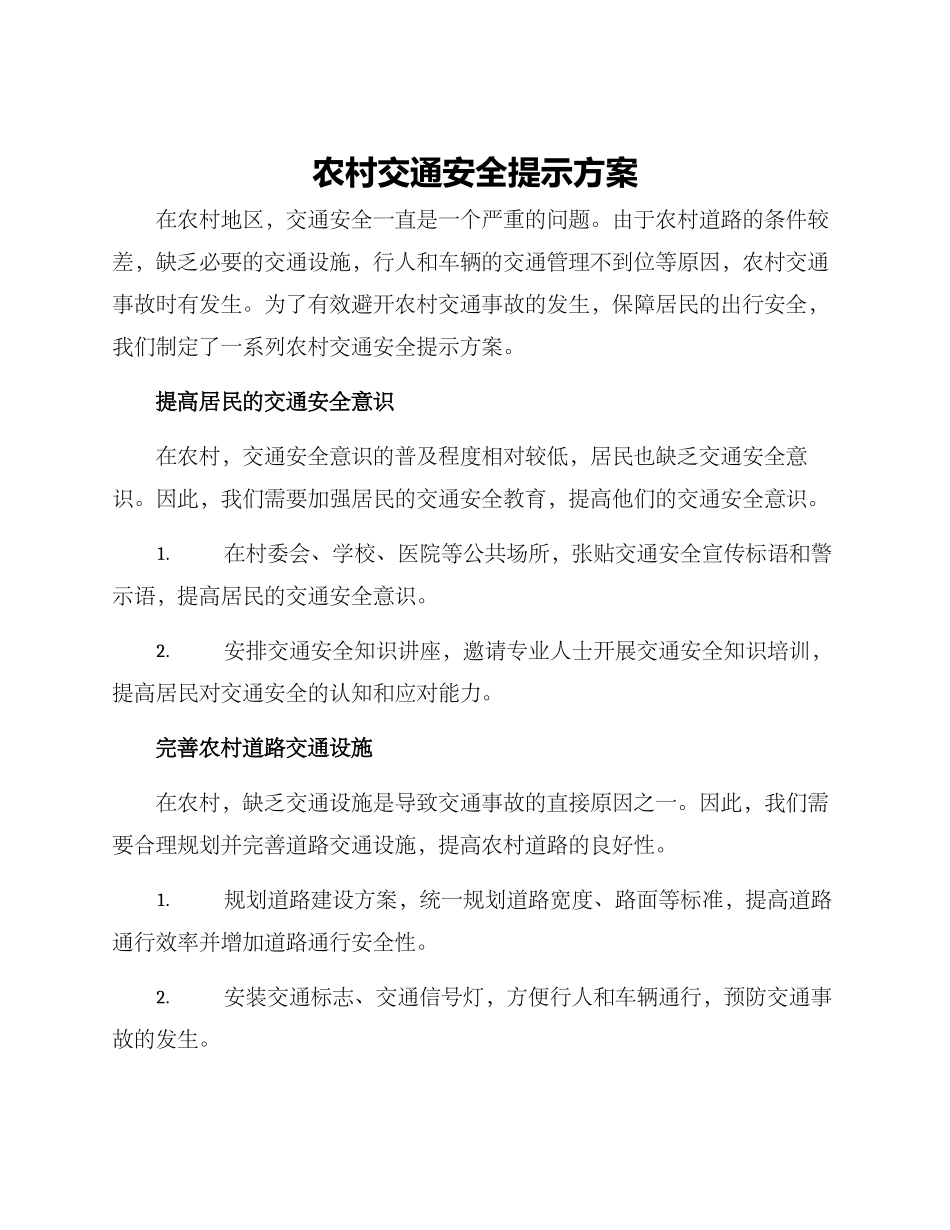 农村交通安全提示方案

在农村地区，交通安全一直是一个严重的问题。由于农村道路的条件较差，缺乏必要的交通设施，行人和车辆的交通管理不到位等原因，农村交通事故时有发生。为了有效避开农村交通事故的发生，保障居民的出行安全，我们制定了一系列农村交通安全提示方案。

提高居民的交通安全意识

在农村，交通安全意识的普及程度相对较低，居民也缺乏交通安全意识。因此，我们需要加强居民的交通安全教育，提高他们的交通安全意识。

1. 在村委会、学校、医院等公共场所，张贴交通安全宣传标语和警示语，提高居民的交通安全意识。

2. 安排交通安全知识讲座，邀请专业人士开展交通安全知识培训，提高居民对交通安全的认知和应对能力。

完善农村道路交通设施

在农村，缺乏交通设施是导致交通事故的直接原因之一。因此，我们需要合理规划并完善道路交通设施，提高农村道路的良好性。

1. 规划道路建设方案，统一规划道路宽度、路面等标准，提高道路通行效率并增加道路通行安全性。

2. 安装交通标志、交通信号灯，方便行人和车辆通行，预防交通事故的发生。